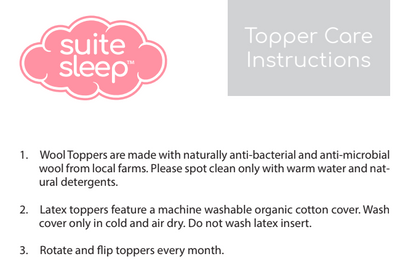 suite sleep™

Topper Care Instructions

1. Wool Toppers are made with naturally anti-bacterial and anti-microbial wool from local farms. Please spot clean only with warm water and natural detergents.

2. Latex toppers feature a machine washable organic cotton cover. Wash cover only in cold and air dry. Do not wash latex insert.

3. Rotate and flip toppers every month.